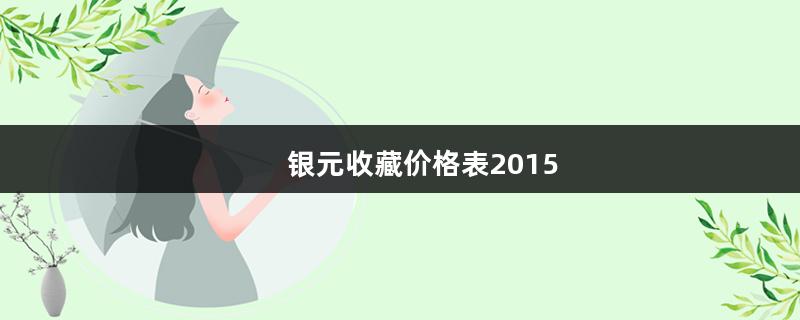 银元收藏价格表2015